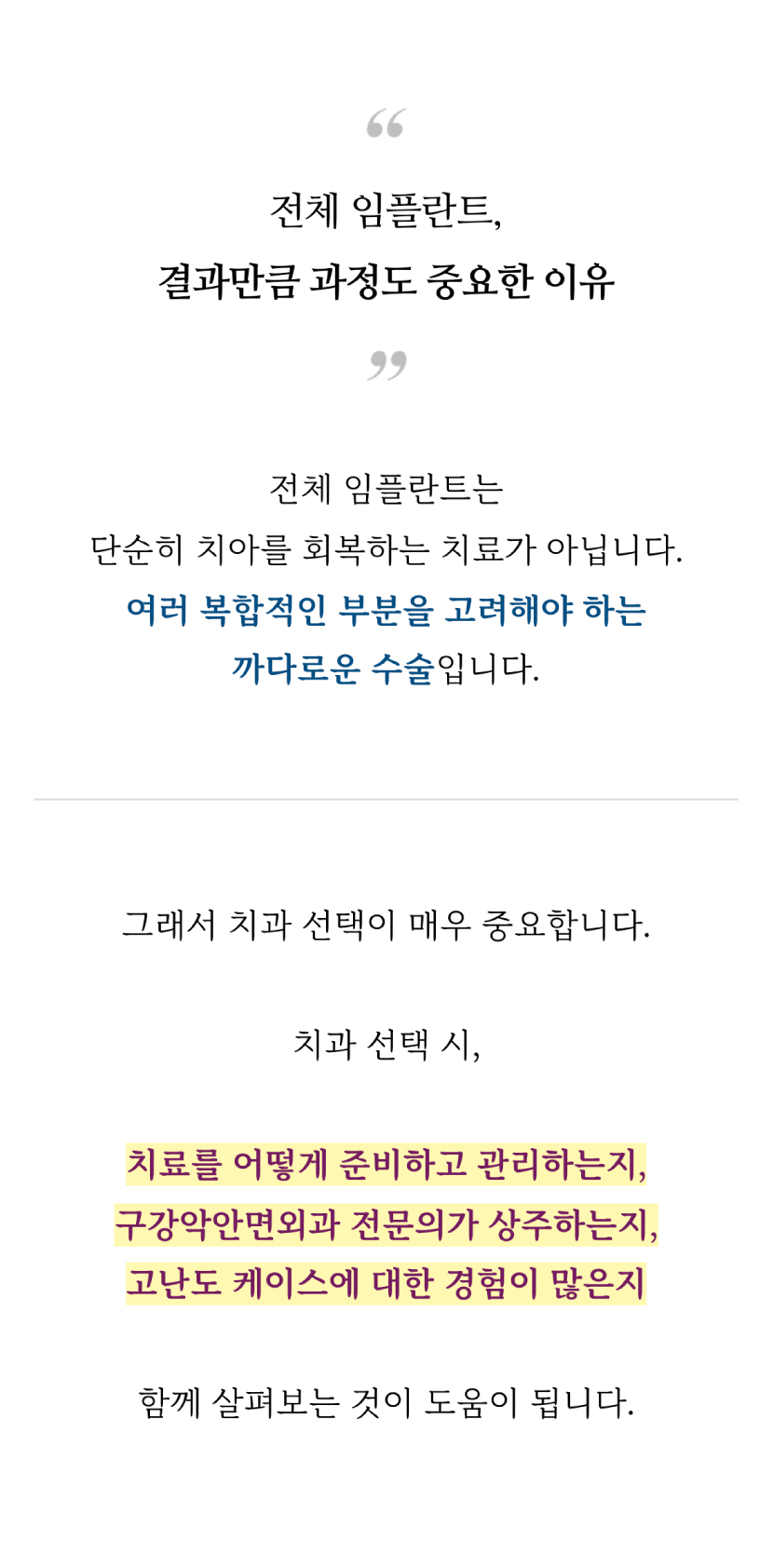 “

전체 임플란트,
결과만큼 과정도 중요한 이유

”

전체 임플란트는
단순히 치아를 회복하는 치료가 아닙니다.
여러 복합적인 부분을 고려해야 하는
까다로운 수술입니다.

그래서 치과 선택이 매우 중요합니다.

치과 선택 시,

치료를 어떻게 준비하고 관리하는지,
구강악안면외과 전문의가 상주하는지,
고난도 케이스에 대한 경험이 많은지

함께 살펴보는 것이 도움이 됩니다.